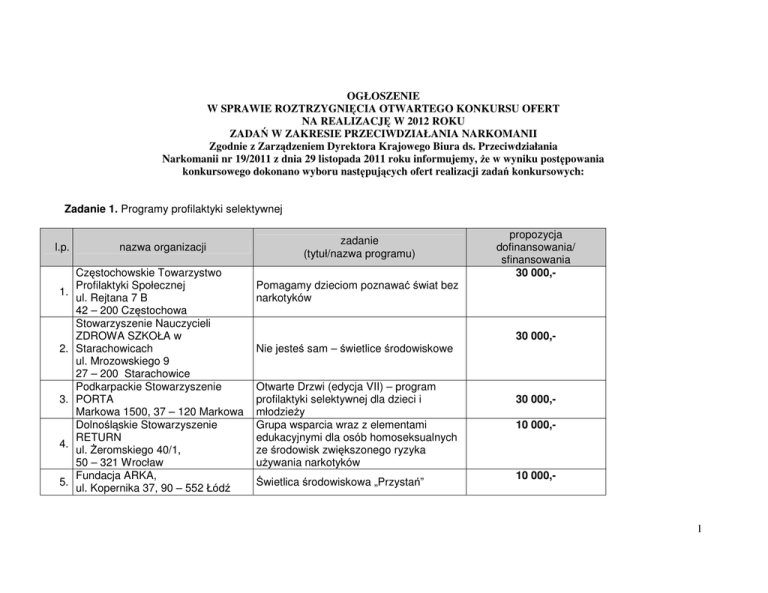 OGŁOSZENIE
W SPRAWIE ROZTRZYGNIĘCIA OTWARTEGO KONKURSU OFERT
NA REALIZACJĘ W 2012 ROKU
ZADAŃ W ZAKRESIE PRZECIWDZIAŁANIA NARKOMANII
Zgodnie z Zarządzeniem Dyrektora Krajowego Biura ds. Przeciwdziałania Narkomanii nr 19/2011 z dnia 29 listopada 2011 roku informujemy, że w wyniku postępowania konkursowego dokonano wyboru następujących ofert realizacji zadań konkursowych:

Zadanie 1. Programy profilaktyki selektywnej

| l.p. | nazwa organizacji | zadanie (tytuł/nazwa programu) | propozycja dofinansowania/ sfinansowania |
|---|---|---|---|
| 1. | Częstochowskie Towarzystwo Profilaktyki Społecznej ul. Rejtana 7 B 42 – 200 Częstochowa | Pomagamy dzieciom poznawać świat bez narkotyków | 30 000,- |
| 2. | Stowarzyszenie Nauczycieli ZDROWA SZKOŁA w Starachowicach ul. Mrozowskiego 9 27 – 200 Starachowice | Nie jesteś sam – świetlice środowiskowe | 30 000,- |
| 3. | Podkarpackie Stowarzyszenie PORTA Markowa 1500, 37 – 120 Markowa | Otwarte Drzwi (edycja VII) – program profilaktyki selektywnej dla dzieci i młodzieży | 30 000,- |
| 4. | Dolnośląskie Stowarzyszenie RETURN ul. Żeromskiego 40/1, 50 – 321 Wrocław | Grupa wsparcia wraz z elementami edukacyjnymi dla osób homoseksualnych ze środowisk zwiększonego ryzyka używania narkotyków | 10 000,- |
| 5. | Fundacja ARKA, ul. Kopernika 37, 90 – 552 Łódź | Świetlica środowiskowa „Przystań" | 10 000,- |

1